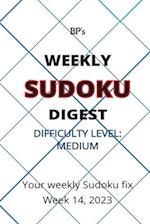 BP's

WEEKLY

SUDOKU

DIGEST

DIFFICULTY LEVEL: MEDIUM

Your weekly Sudoku fix
Week 14, 2023